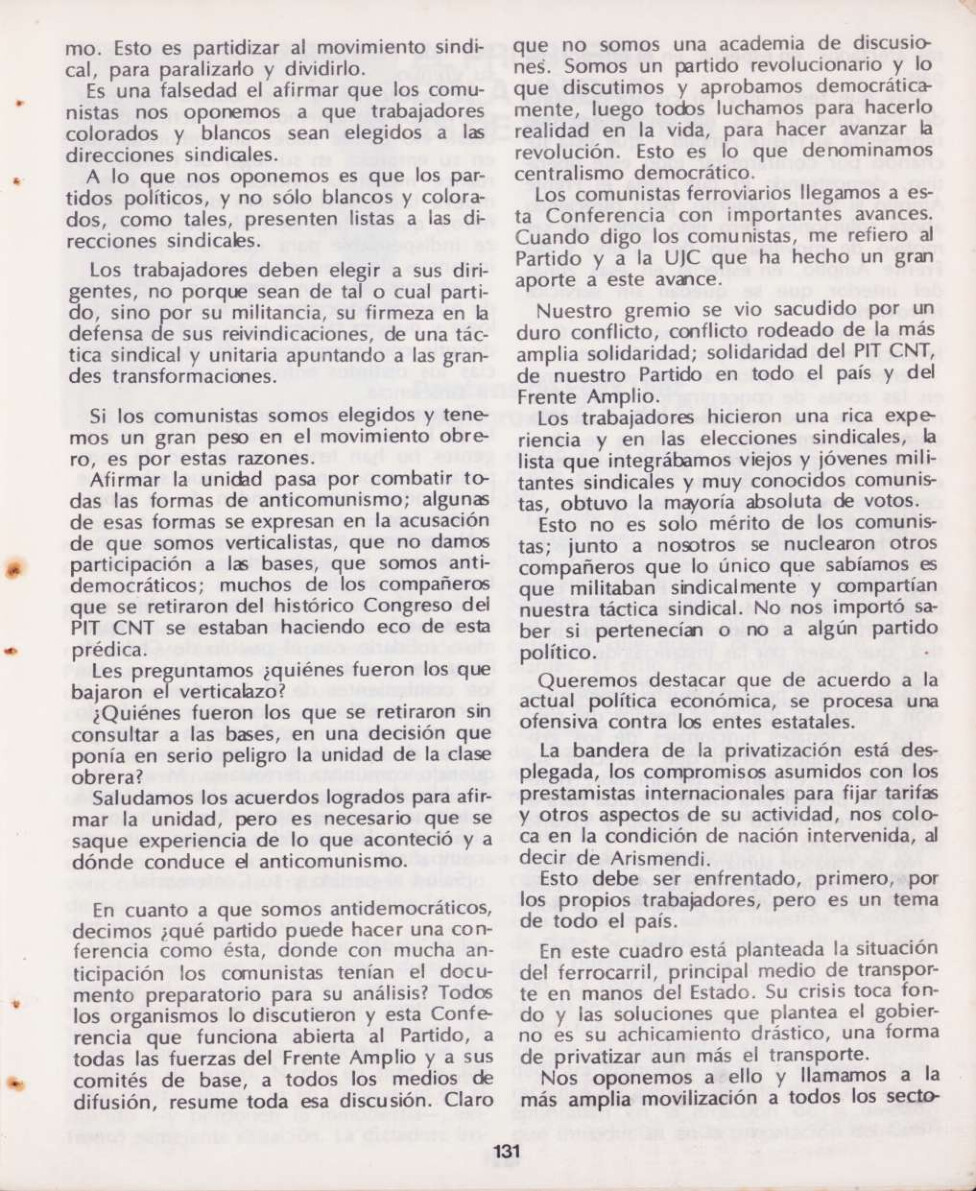 mo. Esto es partidizar al movimiento sindical, para paralizarlo y dividirlo.
Es una falsedad el afirmar que los comunistas nos oponemos a que trabajadores colorados y blancos sean elegidos a las direcciones sindicales.
A lo que nos oponemos es que los partidos políticos, y no sólo blancos y colorados, como tales, presenten listas a las direcciones sindicales.

Los trabajadores deben elegir a sus dirigentes, no porque sean de tal o cual partido, sino por su militancia, su firmeza en la defensa de sus reivindicaciones, de una táctica sindical y unitaria apuntando a las grandes transformaciones.

Si los comunistas somos elegidos y tenemos un gran peso en el movimiento obrero, es por estas razones.
Afirmar la unidad pasa por combatir todas las formas de anticomunismo; algunas de esas formas se expresan en la acusación de que somos verticalistas, que no damos participación a las bases, que somos antidemocráticos; muchos de los compañeros que se retiraron del histórico Congreso del PIT CNT se estaban haciendo eco de esta prédica.
Les preguntamos ¿quiénes fueron los que bajaron el verticalazo?
¿Quiénes fueron los que se retiraron sin consultar a las bases, en una decisión que ponía en serio peligro la unidad de la clase obrera?
Saludamos los acuerdos logrados para afirmar la unidad, pero es necesario que se saque experiencia de lo que aconteció y a dónde conduce el anticomunismo.

En cuanto a que somos antidemocráticos, decimos ¿qué partido puede hacer una conferencia como ésta, donde con mucha anticipación los comunistas tenían el documento preparatorio para su análisis? Todos los organismos lo discutieron y esta Conferencia que funciona abierta al Partido, a todas las fuerzas del Frente Amplio y a sus comités de base, a todos los medios de difusión, resume toda esa discusión. Claro que no somos una academia de discusiones. Somos un partido revolucionario y lo que discutimos y aprobamos democráticamente, luego todos luchamos para hacerlo realidad en la vida, para hacer avanzar la revolución. Esto es lo que denominamos centralismo democrático.
Los comunistas ferroviarios llegamos a esta Conferencia con importantes avances. Cuando digo los comunistas, me refiero al Partido y a la UJC que ha hecho un gran aporte a este avance.

Nuestro gremio se vio sacudido por un duro conflicto, conflicto rodeado de la más amplia solidaridad; solidaridad del PIT CNT, de nuestro Partido en todo el país y del Frente Amplio.
Los trabajadores hicieron una rica experiencia y en las elecciones sindicales, la lista que integrábamos viejos y jóvenes militantes sindicales y muy conocidos comunistas, obtuvo la mayoría absoluta de votos.
Esto no es solo mérito de los comunistas; junto a nosotros se nuclearon otros compañeros que lo único que sabíamos es que militaban sindicalmente y compartían nuestra táctica sindical. No nos importó saber si pertenecían o no a algún partido político.

Queremos destacar que de acuerdo a la actual política económica, se procesa una ofensiva contra los entes estatales.

La bandera de la privatización está desplegada, los compromisos asumidos con los prestamistas internacionales para fijar tarifas y otros aspectos de su actividad, nos coloca en la condición de nación intervenida, al decir de Arismendi.
Esto debe ser enfrentado, primero, por los propios trabajadores, pero es un tema de todo el país.

En este cuadro está planteada la situación del ferrocarril, principal medio de transporte en manos del Estado. Su crisis toca fondo y las soluciones que plantea el gobierno es su achicamiento drástico, una forma de privatizar aun más el transporte.
Nos oponemos a ello y llamamos a la más amplia movilización a todos los secto-

131